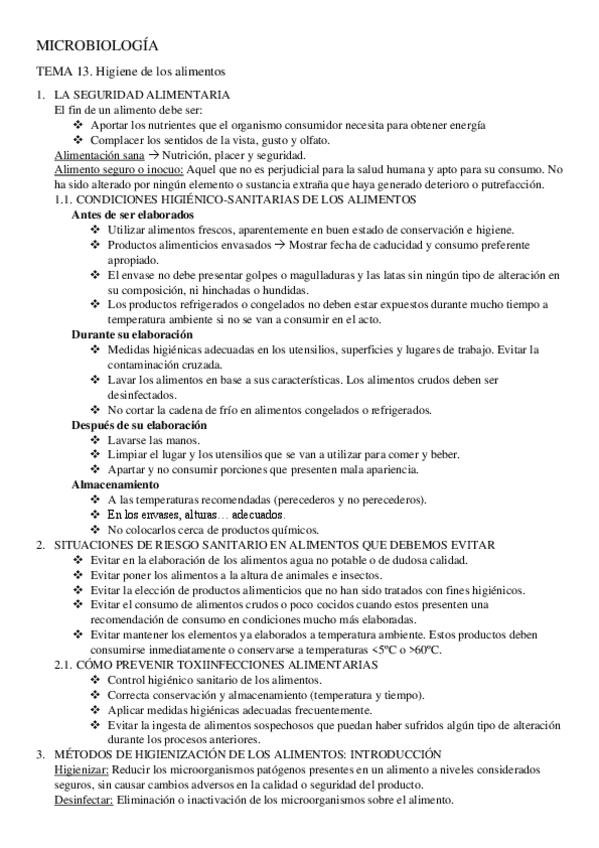 MICROBIOLOGÍA

TEMA 13. Higiene de los alimentos

1. LA SEGURIDAD ALIMENTARIA
El fin de un alimento debe ser:
❖ Aportar los nutrientes que el organismo consumidor necesita para obtener energía
❖ Complacer los sentidos de la vista, gusto y olfato.
Alimentación sana → Nutrición, placer y seguridad.
Alimento seguro o inocuo: Aquel que no es perjudicial para la salud humana y apto para su consumo. No ha sido alterado por ningún elemento o sustancia extraña que haya generado deterioro o putrefacción.
1.1. CONDICIONES HIGIÉNICO-SANITARIAS DE LOS ALIMENTOS
Antes de ser elaborados
❖ Utilizar alimentos frescos, aparentemente en buen estado de conservación e higiene.
❖ Productos alimenticios envasados → Mostrar fecha de caducidad y consumo preferente apropiado.
❖ El envase no debe presentar golpes o magulladuras y las latas sin ningún tipo de alteración en su composición, ni hinchadas o hundidas.
❖ Los productos refrigerados o congelados no deben estar expuestos durante mucho tiempo a temperatura ambiente si no se van a consumir en el acto.
Durante su elaboración
❖ Medidas higiénicas adecuadas en los utensilios, superficies y lugares de trabajo. Evitar la contaminación cruzada.
❖ Lavar los alimentos en base a sus características. Los alimentos crudos deben ser desinfectados.
❖ No cortar la cadena de frío en alimentos congelados o refrigerados.
Después de su elaboración
❖ Lavarse las manos.
❖ Limpiar el lugar y los utensilios que se van a utilizar para comer y beber.
❖ Apartar y no consumir porciones que presenten mala apariencia.
Almacenamiento
❖ A las temperaturas recomendadas (perecederos y no perecederos).
❖ En los envases, alturas… adecuados.
❖ No colocarlos cerca de productos químicos.
2. SITUACIONES DE RIESGO SANITARIO EN ALIMENTOS QUE DEBEMOS EVITAR
❖ Evitar en la elaboración de los alimentos agua no potable o de dudosa calidad.
❖ Evitar poner los alimentos a la altura de animales e insectos.
❖ Evitar la elección de productos alimenticios que no han sido tratados con fines higiénicos.
❖ Evitar el consumo de alimentos crudos o poco cocidos cuando estos presenten una recomendación de consumo en condiciones mucho más elaboradas.
❖ Evitar mantener los elementos ya elaborados a temperatura ambiente. Estos productos deben consumirse inmediatamente o conservarse a temperaturas <5ºC o >60ºC.
2.1. CÓMO PREVENIR TOXIINFECCIONES ALIMENTARIAS
❖ Control higiénico sanitario de los alimentos.
❖ Correcta conservación y almacenamiento (temperatura y tiempo).
❖ Aplicar medidas higiénicas adecuadas frecuentemente.
❖ Evitar la ingesta de alimentos sospechosos que puedan haber sufridos algún tipo de alteración durante los procesos anteriores.
3. MÉTODOS DE HIGIENIZACIÓN DE LOS ALIMENTOS: INTRODUCCIÓN
Higienizar: Reducir los microorganismos patógenos presentes en un alimento a niveles considerados seguros, sin causar cambios adversos en la calidad o seguridad del producto.
Desinfectar: Eliminación o inactivación de los microorganismos sobre el alimento.